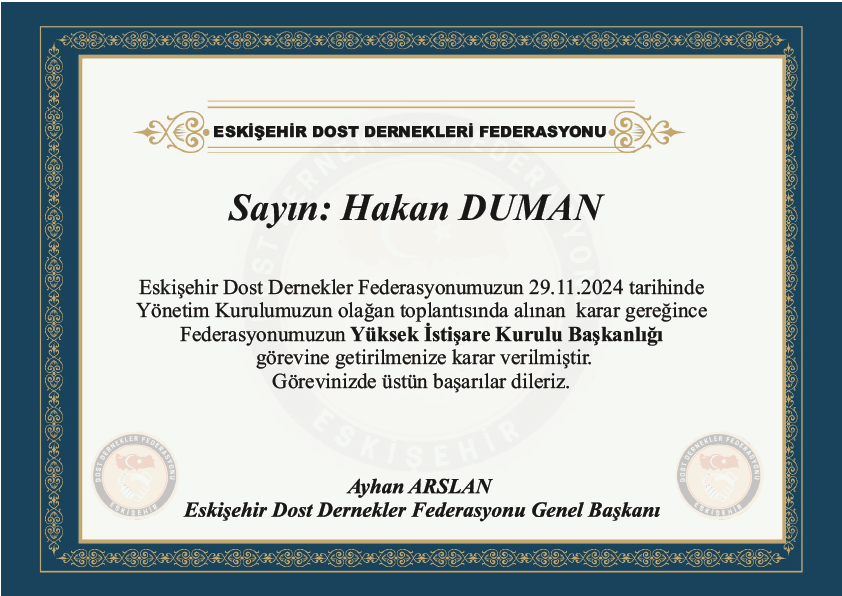 ESKİŞEHİR DOST DERNEKLERİ FEDERASYONU

Sayın: Hakan DUMAN

Eskişehir Dost Dernekler Federasyonumuzun 29.11.2024 tarihinde Yönetim Kurulumuzun olağan toplantısında alınan karar gereğince Federasyonumuzun Yüksek İstişare Kurulu Başkanlığı görevine getirilmenize karar verilmiştir. Görevinizde üstün başarılar dileriz.

Ayhan ARSLAN
Eskişehir Dost Dernekler Federasyonu Genel Başkanı

DOST DERNEKLER FEDERASYONU
ESKİŞEHİR